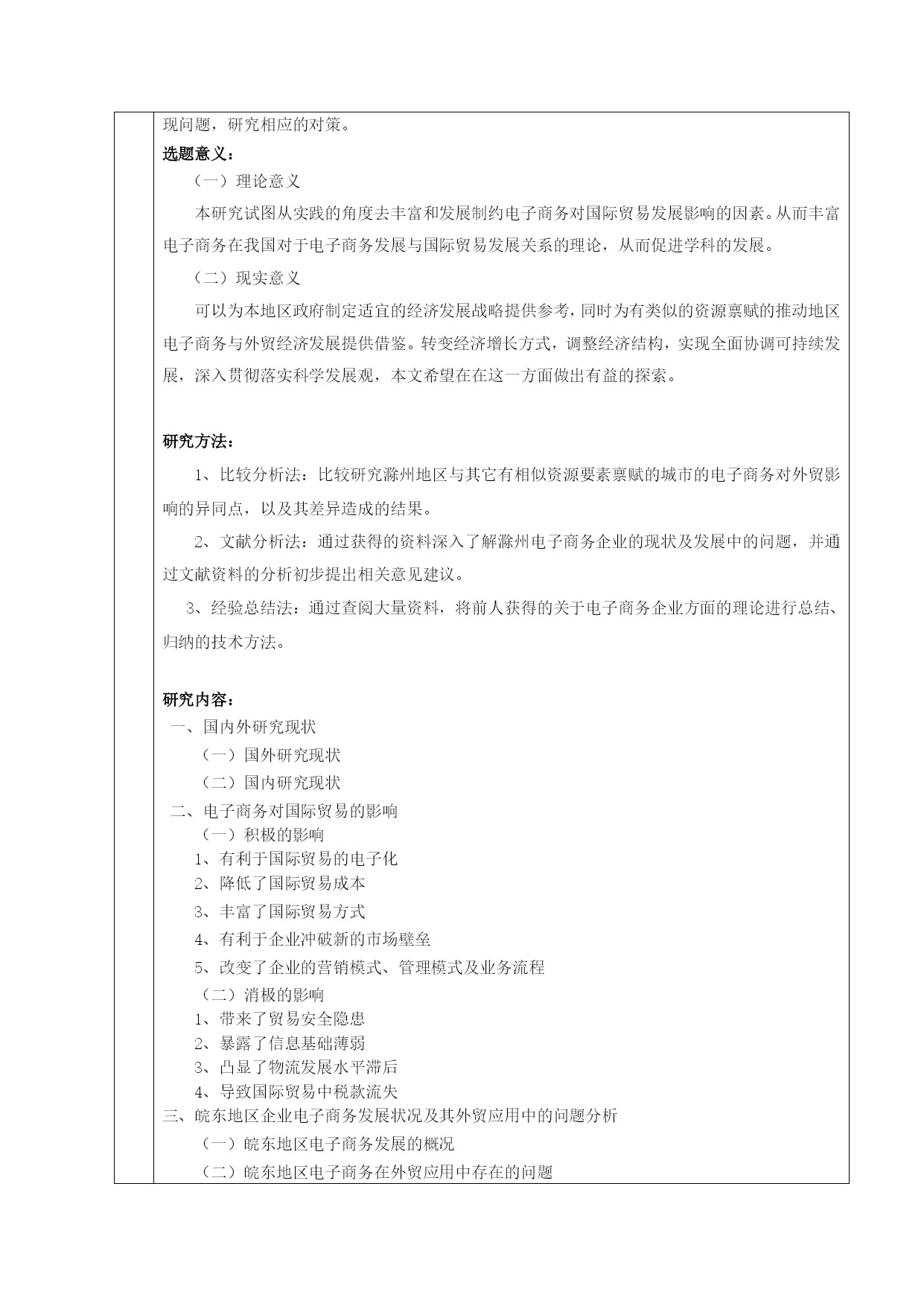 现问题，研究相应的对策。

选题意义：

（一）理论意义

本研究试图从实践的角度去丰富和发展制约电子商务对国际贸易发展影响的因素。从而丰富电子商务在我国对于电子商务发展与国际贸易发展关系的理论，从而促进学科的发展。

（二）现实意义

可以为本地区政府制定适宜的经济发展战略提供参考，同时为有类似的资源禀赋的推动地区电子商务与外贸经济发展提供借鉴。转变经济增长方式，调整经济结构，实现全面协调可持续发展，深入贯彻落实科学发展观，本文希望在在这一方面做出有益的探索。

研究方法：

1、比较分析法：比较研究滁州地区与其它有相似资源要素禀赋的城市的电子商务对外贸影响的异同点，以及其差异造成的结果。

2、文献分析法：通过获得的资料深入了解滁州电子商务企业的现状及发展中的问题，并通过文献资料的分析初步提出相关意见建议。

3、经验总结法：通过查阅大量资料，将前人获得的关于电子商务企业方面的理论进行总结、归纳的技术方法。

研究内容：

一、国内外研究现状

（一）国外研究现状

（二）国内研究现状

二、电子商务对国际贸易的影响

（一）积极的影响

1、有利于国际贸易的电子化

2、降低了国际贸易成本

3、丰富了国际贸易方式

4、有利于企业冲破新的市场壁垒

5、改变了企业的营销模式、管理模式及业务流程

（二）消极的影响

1、带来了贸易安全隐患

2、暴露了信息基础薄弱

3、凸显了物流发展水平滞后

4、导致国际贸易中税款流失

三、皖东地区企业电子商务发展状况及其外贸应用中的问题分析

（一）皖东地区电子商务发展的概况

（二）皖东地区电子商务在外贸应用中存在的问题